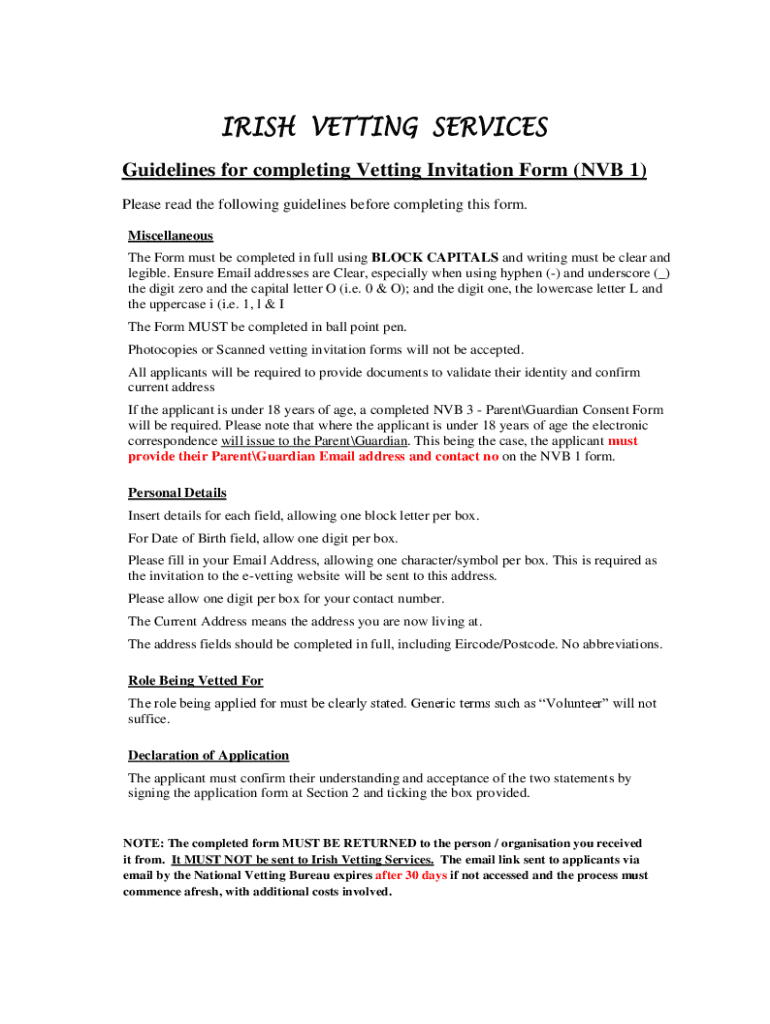 IRISH VETTING SERVICES

Guidelines for completing Vetting Invitation Form (NVB 1)

Please read the following guidelines before completing this form.

Miscellaneous

The Form must be completed in full using BLOCK CAPITALS and writing must be clear and legible. Ensure Email addresses are Clear, especially when using hyphen (-) and underscore (_) the digit zero and the capital letter O (i.e. 0 & O); and the digit one, the lowercase letter L and the uppercase i (i.e. 1, l & I

The Form MUST be completed in ball point pen.

Photocopies or Scanned vetting invitation forms will not be accepted.

All applicants will be required to provide documents to validate their identity and confirm current address

If the applicant is under 18 years of age, a completed NVB 3 - Parent\Guardian Consent Form will be required. Please note that where the applicant is under 18 years of age the electronic correspondence will issue to the Parent\Guardian. This being the case, the applicant must provide their Parent\Guardian Email address and contact no on the NVB 1 form.

Personal Details

Insert details for each field, allowing one block letter per box.

For Date of Birth field, allow one digit per box.

Please fill in your Email Address, allowing one character/symbol per box. This is required as the invitation to the e-vetting website will be sent to this address.

Please allow one digit per box for your contact number.

The Current Address means the address you are now living at.

The address fields should be completed in full, including Eircode/Postcode. No abbreviations.

Role Being Vetted For

The role being applied for must be clearly stated. Generic terms such as “Volunteer” will not suffice.

Declaration of Application

The applicant must confirm their understanding and acceptance of the two statements by signing the application form at Section 2 and ticking the box provided.

NOTE: The completed form MUST BE RETURNED to the person / organisation you received it from. It MUST NOT be sent to Irish Vetting Services. The email link sent to applicants via email by the National Vetting Bureau expires after 30 days if not accessed and the process must commence afresh, with additional costs involved.